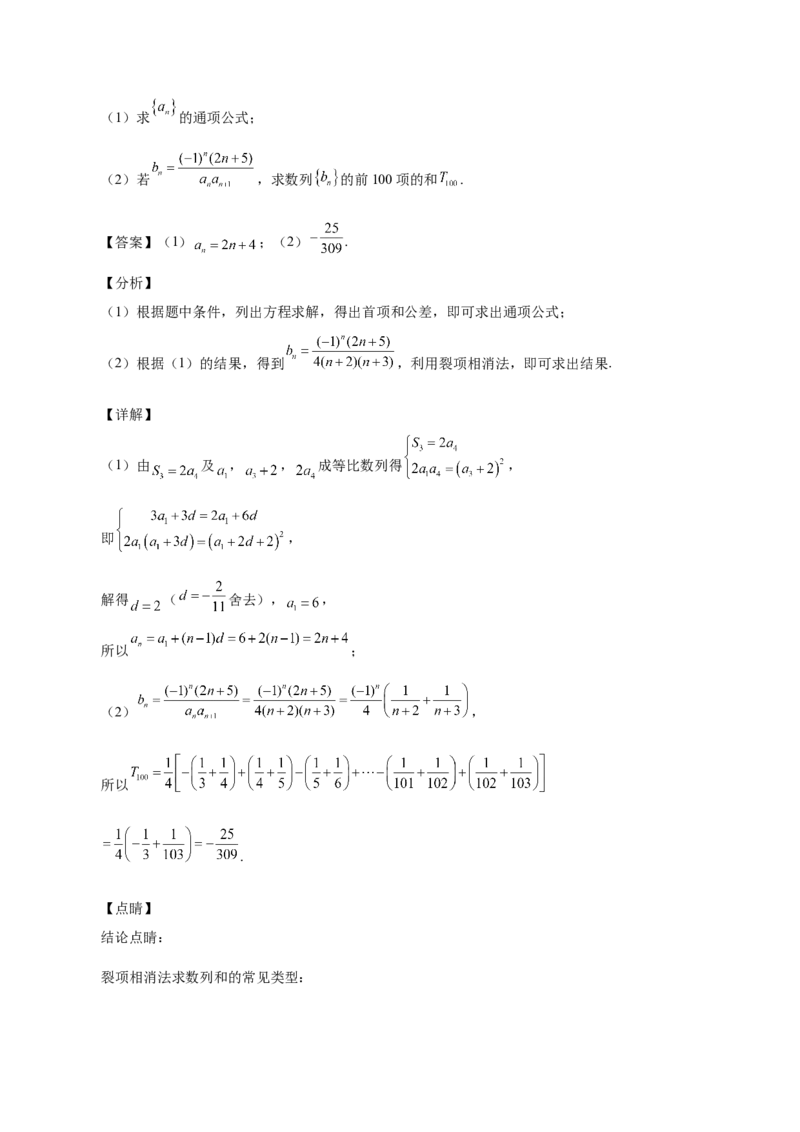 （1）求$\{a_n\}$的通项公式；

（2）若$b_n=\frac{(-1)^n(2n+5)}{a_na_{n+1}}$，求数列$\{b_n\}$的前100项的和$T_{100}$.

【答案】（1）$a_n=2n+4$；（2）$-\frac{25}{309}$.

【分析】

（1）根据题中条件，列出方程求解，得出首项和公差，即可求出通项公式；

（2）根据（1）的结果，得到$b_n=\frac{(-1)^n(2n+5)}{4(n+2)(n+3)}$，利用裂项相消法，即可求出结果.

【详解】

（1）由$S_3=2a_4$及$a_1$，$a_3+2$，$2a_4$成等比数列得$\begin{cases}S_3=2a_4\\2a_1a_4=(a_3+2)^2\end{cases}$，

即$\begin{cases}3a_1+3d=2a_1+6d\\2a_1(a_1+3d)=(a_1+2d+2)^2\end{cases}$，

解得$d=2$（$d=-\frac{2}{11}$舍去），$a_1=6$，

所以$a_n=a_1+(n-1)d=6+2(n-1)=2n+4$；

（2）$b_n=\frac{(-1)^n(2n+5)}{a_na_{n+1}}=\frac{(-1)^n(2n+5)}{4(n+2)(n+3)}=\frac{(-1)^n}{4}\left(\frac{1}{n+2}+\frac{1}{n+3}\right)$，

所以$T_{100}=\frac{1}{4}\left[-\left(\frac{1}{3}+\frac{1}{4}\right)+\left(\frac{1}{4}+\frac{1}{5}\right)-\left(\frac{1}{5}+\frac{1}{6}\right)+\cdots-\left(\frac{1}{101}+\frac{1}{102}\right)+\left(\frac{1}{102}+\frac{1}{103}\right)\right]$

$=\frac{1}{4}\left(-\frac{1}{3}+\frac{1}{103}\right)=-\frac{25}{309}$.

【点睛】

结论点睛：

裂项相消法求数列和的常见类型：